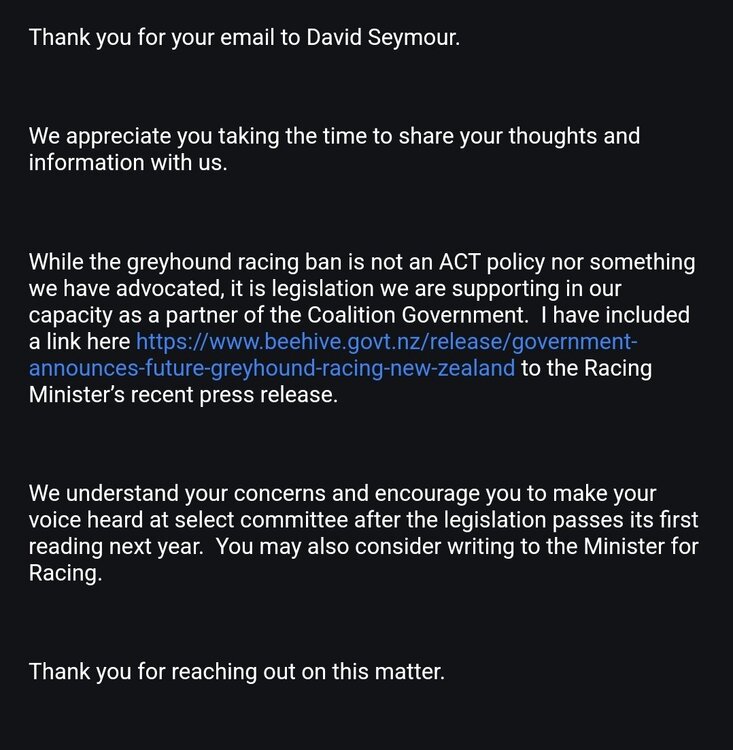 Thank you for your email to David Seymour.

We appreciate you taking the time to share your thoughts and information with us.

While the greyhound racing ban is not an ACT policy nor something we have advocated, it is legislation we are supporting in our capacity as a partner of the Coalition Government. I have included a link here https://www.beehive.govt.nz/release/government-announces-future-greyhound-racing-new-zealand to the Racing Minister's recent press release.

We understand your concerns and encourage you to make your voice heard at select committee after the legislation passes its first reading next year. You may also consider writing to the Minister for Racing.

Thank you for reaching out on this matter.